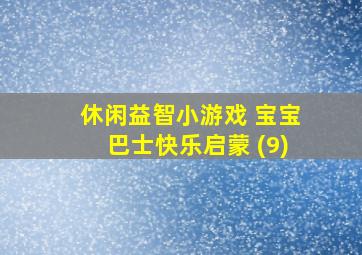 休闲益智小游戏 宝宝巴士快乐启蒙 (9)